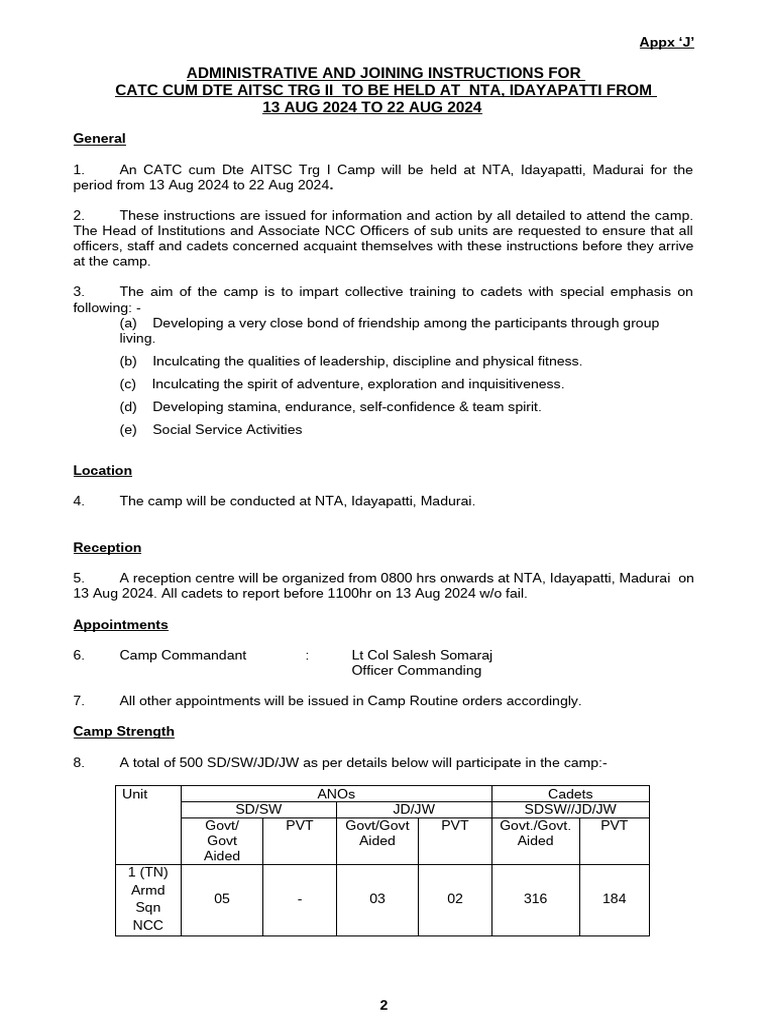 Appx 'J'

ADMINISTRATIVE AND JOINING INSTRUCTIONS FOR CATC CUM DTE AITSC TRG II TO BE HELD AT NTA, IDAYAPATTI FROM 13 AUG 2024 TO 22 AUG 2024

General

1. An CATC cum Dte AITSC Trg I Camp will be held at NTA, Idayapatti, Madurai for the period from 13 Aug 2024 to 22 Aug 2024.

2. These instructions are issued for information and action by all detailed to attend the camp. The Head of Institutions and Associate NCC Officers of sub units are requested to ensure that all officers, staff and cadets concerned acquaint themselves with these instructions before they arrive at the camp.

3. The aim of the camp is to impart collective training to cadets with special emphasis on following: -
(a) Developing a very close bond of friendship among the participants through group living.
(b) Inculcating the qualities of leadership, discipline and physical fitness.
(c) Inculcating the spirit of adventure, exploration and inquisitiveness.
(d) Developing stamina, endurance, self-confidence & team spirit.
(e) Social Service Activities

Location

4. The camp will be conducted at NTA, Idayapatti, Madurai.

Reception

5. A reception centre will be organized from 0800 hrs onwards at NTA, Idayapatti, Madurai on 13 Aug 2024. All cadets to report before 1100hr on 13 Aug 2024 w/o fail.

Appointments

6. Camp Commandant : Lt Col Salesh Somaraj
Officer Commanding

7. All other appointments will be issued in Camp Routine orders accordingly.

Camp Strength

8. A total of 500 SD/SW/JD/JW as per details below will participate in the camp:-

| Unit | ANOs | | | | Cadets | |
|---|---|---|---|---|---|---|
| | SD/SW | | JD/JW | | SDSW//JD/JW | |
| | Govt/ Govt Aided | PVT | Govt/Govt Aided | PVT | Govt./Govt. Aided | PVT |
| 1 (TN) Armd Sqn NCC | 05 | - | 03 | 02 | 316 | 184 |

2